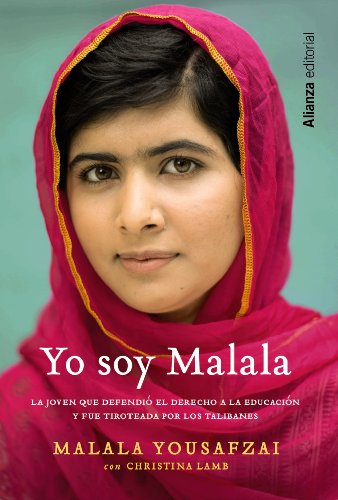 Alianza editorial

Yo soy Malala

LA JOVEN QUE DEFENDIÓ EL DERECHO A LA EDUCACIÓN Y FUE TIROTEADA POR LOS TALIBANES

MALALA YOUSAFZAI
con CHRISTINA LAMB